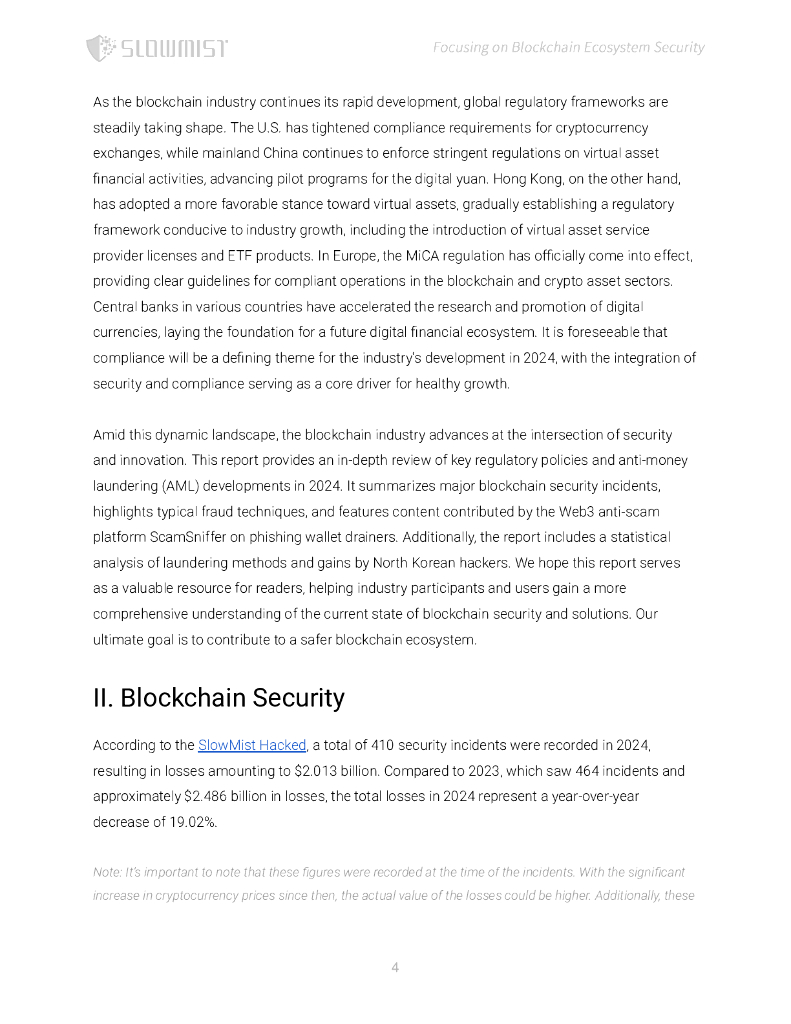 SLOWMIST

Focusing on Blockchain Ecosystem Security

As the blockchain industry continues its rapid development, global regulatory frameworks are steadily taking shape. The U.S. has tightened compliance requirements for cryptocurrency exchanges, while mainland China continues to enforce stringent regulations on virtual asset financial activities, advancing pilot programs for the digital yuan. Hong Kong, on the other hand, has adopted a more favorable stance toward virtual assets, gradually establishing a regulatory framework conducive to industry growth, including the introduction of virtual asset service provider licenses and ETF products. In Europe, the MiCA regulation has officially come into effect, providing clear guidelines for compliant operations in the blockchain and crypto asset sectors. Central banks in various countries have accelerated the research and promotion of digital currencies, laying the foundation for a future digital financial ecosystem. It is foreseeable that compliance will be a defining theme for the industry's development in 2024, with the integration of security and compliance serving as a core driver for healthy growth.

Amid this dynamic landscape, the blockchain industry advances at the intersection of security and innovation. This report provides an in-depth review of key regulatory policies and anti-money laundering (AML) developments in 2024. It summarizes major blockchain security incidents, highlights typical fraud techniques, and features content contributed by the Web3 anti-scam platform ScamSniffer on phishing wallet drainers. Additionally, the report includes a statistical analysis of laundering methods and gains by North Korean hackers. We hope this report serves as a valuable resource for readers, helping industry participants and users gain a more comprehensive understanding of the current state of blockchain security and solutions. Our ultimate goal is to contribute to a safer blockchain ecosystem.

II. Blockchain Security

According to the SlowMist Hacked, a total of 410 security incidents were recorded in 2024, resulting in losses amounting to $2.013 billion. Compared to 2023, which saw 464 incidents and approximately $2.486 billion in losses, the total losses in 2024 represent a year-over-year decrease of 19.02%.

Note: It's important to note that these figures were recorded at the time of the incidents. With the significant increase in cryptocurrency prices since then, the actual value of the losses could be higher. Additionally, these

4